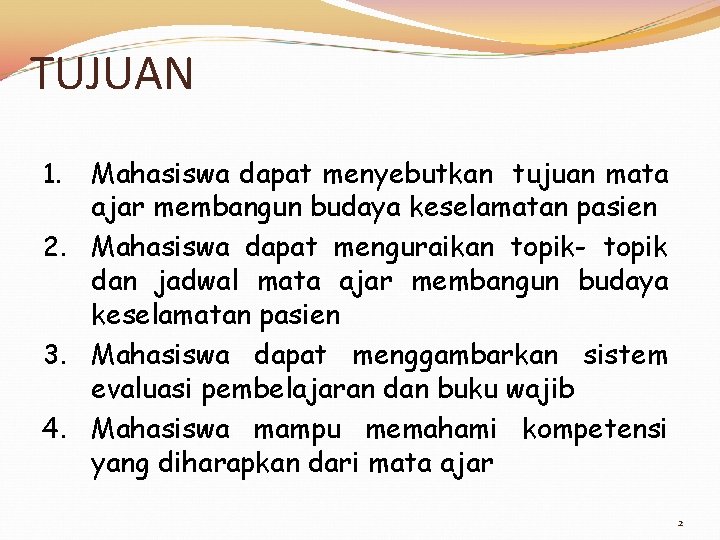 TUJUAN

1. Mahasiswa dapat menyebutkan tujuan mata ajar membangun budaya keselamatan pasien
2. Mahasiswa dapat menguraikan topik- topik dan jadwal mata ajar membangun budaya keselamatan pasien
3. Mahasiswa dapat menggambarkan sistem evaluasi pembelajaran dan buku wajib
4. Mahasiswa mampu memahami kompetensi yang diharapkan dari mata ajar

2